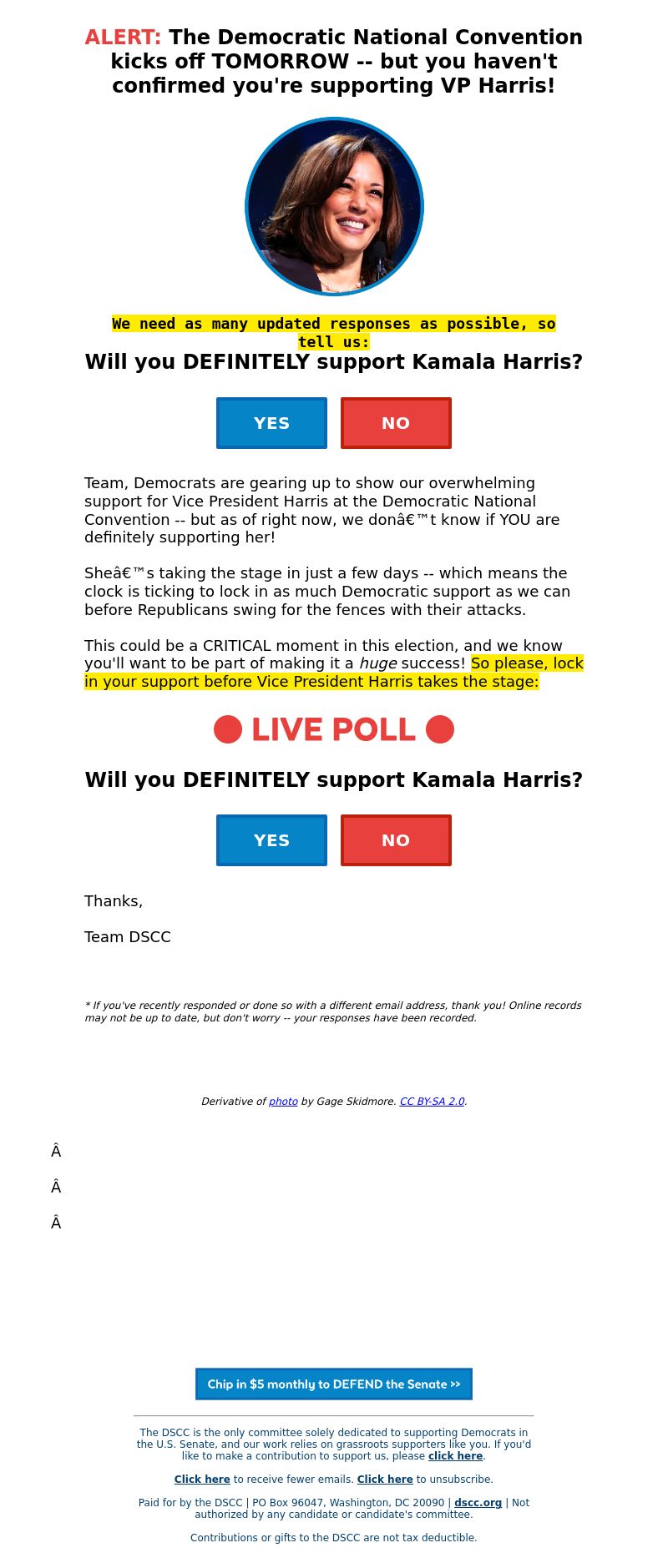 ALERT: The Democratic National Convention kicks off TOMORROW -- but you haven't confirmed you're supporting VP Harris!

We need as many updated responses as possible, so tell us:

Will you DEFINITELY support Kamala Harris?

YES NO

Team, Democrats are gearing up to show our overwhelming support for Vice President Harris at the Democratic National Convention -- but as of right now, we donâ€™t know if YOU are definitely supporting her!

Sheâ€™s taking the stage in just a few days -- which means the clock is ticking to lock in as much Democratic support as we can before Republicans swing for the fences with their attacks.

This could be a CRITICAL moment in this election, and we know you'll want to be part of making it a huge success! So please, lock in your support before Vice President Harris takes the stage:

LIVE POLL

Will you DEFINITELY support Kamala Harris?

YES NO

Thanks,

Team DSCC

* If you've recently responded or done so with a different email address, thank you! Online records may not be up to date, but don't worry -- your responses have been recorded.

Derivative of photo by Gage Skidmore. CC BY-SA 2.0.

Â

Â

Â

Chip in $5 monthly to DEFEND the Senate >>

The DSCC is the only committee solely dedicated to supporting Democrats in the U.S. Senate, and our work relies on grassroots supporters like you. If you'd like to make a contribution to support us, please click here.

Click here to receive fewer emails. Click here to unsubscribe.

Paid for by the DSCC | PO Box 96047, Washington, DC 20090 | dscc.org | Not authorized by any candidate or candidate's committee.

Contributions or gifts to the DSCC are not tax deductible.